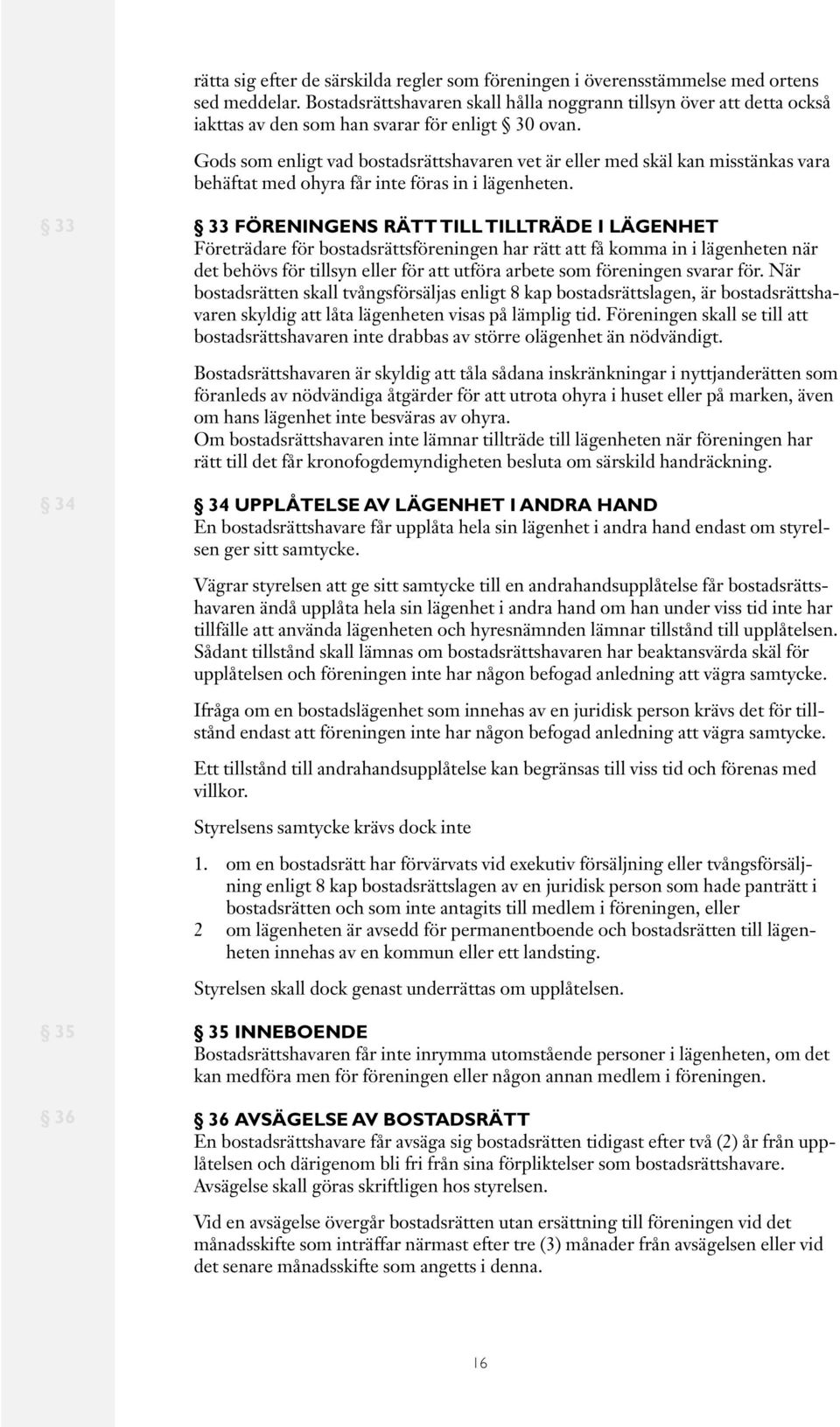 rätta sig efter de särskilda regler som föreningen i överensstämmelse med ortens sed meddelar. Bostadsrättshavaren skall hålla noggrann tillsyn över att detta också iakttas av den som han svarar för enligt § 30 ovan.

Gods som enligt vad bostadsrättshavaren vet är eller med skäl kan misstänkas vara behäftat med ohyra får inte föras in i lägenheten.

§ 33

§ 33 FÖRENINGENS RÄTT TILL TILLTRÄDE I LÄGENHET
Företrädare för bostadsrättsföreningen har rätt att få komma in i lägenheten när det behövs för tillsyn eller för att utföra arbete som föreningen svarar för. När bostadsrätten skall tvångsförsäljas enligt 8 kap bostadsrättslagen, är bostadsrättshavaren skyldig att låta lägenheten visas på lämplig tid. Föreningen skall se till att bostadsrättshavaren inte drabbas av större olägenhet än nödvändigt.

Bostadsrättshavaren är skyldig att tåla sådana inskränkningar i nyttjanderätten som föranleds av nödvändiga åtgärder för att utrota ohyra i huset eller på marken, även om hans lägenhet inte besväras av ohyra.
Om bostadsrättshavaren inte lämnar tillträde till lägenheten när föreningen har rätt till det får kronofogdemyndigheten besluta om särskild handräckning.

§ 34

§ 34 UPPLÅTELSE AV LÄGENHET I ANDRA HAND
En bostadsrättshavare får upplåta hela sin lägenhet i andra hand endast om styrelsen ger sitt samtycke.

Vägrar styrelsen att ge sitt samtycke till en andrahandsupplåtelse får bostadsrättshavaren ändå upplåta hela sin lägenhet i andra hand om han under viss tid inte har tillfälle att använda lägenheten och hyresnämnden lämnar tillstånd till upplåtelsen. Sådant tillstånd skall lämnas om bostadsrättshavaren har beaktansvärda skäl för upplåtelsen och föreningen inte har någon befogad anledning att vägra samtycke.

Ifråga om en bostadslägenhet som innehas av en juridisk person krävs det för tillstånd endast att föreningen inte har någon befogad anledning att vägra samtycke.

Ett tillstånd till andrahandsupplåtelse kan begränsas till viss tid och förenas med villkor.

Styrelsens samtycke krävs dock inte

1. om en bostadsrätt har förvärvats vid exekutiv försäljning eller tvångsförsäljning enligt 8 kap bostadsrättslagen av en juridisk person som hade panträtt i bostadsrätten och som inte antagits till medlem i föreningen, eller
2 om lägenheten är avsedd för permanentboende och bostadsrätten till lägenheten innehas av en kommun eller ett landsting.

Styrelsen skall dock genast underrättas om upplåtelsen.

§ 35

§ 35 INNEBOENDE
Bostadsrättshavaren får inte inrymma utomstående personer i lägenheten, om det kan medföra men för föreningen eller någon annan medlem i föreningen.

§ 36

§ 36 AVSÄGELSE AV BOSTADSRÄTT
En bostadsrättshavare får avsäga sig bostadsrätten tidigast efter två (2) år från upplåtelsen och därigenom bli fri från sina förpliktelser som bostadsrättshavare. Avsägelse skall göras skriftligen hos styrelsen.

Vid en avsägelse övergår bostadsrätten utan ersättning till föreningen vid det månadsskifte som inträffar närmast efter tre (3) månader från avsägelsen eller vid det senare månadsskifte som angetts i denna.

16